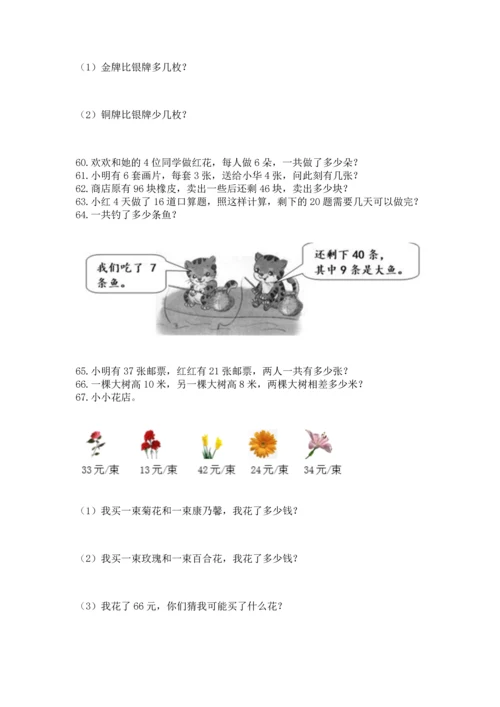 （1）金牌比银牌多几枚？

（2）铜牌比银牌少几枚？

60. 欢欢和她的 4 位同学做红花，每人做 6 朵，一共做了多少朵？
61. 小明有 6 套画片，每套 3 张，送给小华 4 张，问此刻有几张？
62. 商店原有 96 块橡皮，卖出一些后还剩 46 块，卖出多少块？
63. 小红 4 天做了 16 道口算题，照这样计算，剩下的 20 题需要几天可以做完？
64. 一共钓了多少条鱼？

我们吃了 7 条鱼。

还剩下 40 条，其中 9 条是大鱼。

65. 小明有 37 张邮票，红红有 21 张邮票，两人一共有多少张？
66. 一棵大树高 10 米，另一棵大树高 8 米，两棵大树相差多少米？
67. 小小花店。

33元/束 13元/束 42元/束 24元/束 34元/束

（1）我买一束菊花和一束康乃馨，我花了多少钱？

（2）我买一束玫瑰和一束百合花，我花了多少钱？

（3）我花了 66 元，你们猜我可能买了什么花？